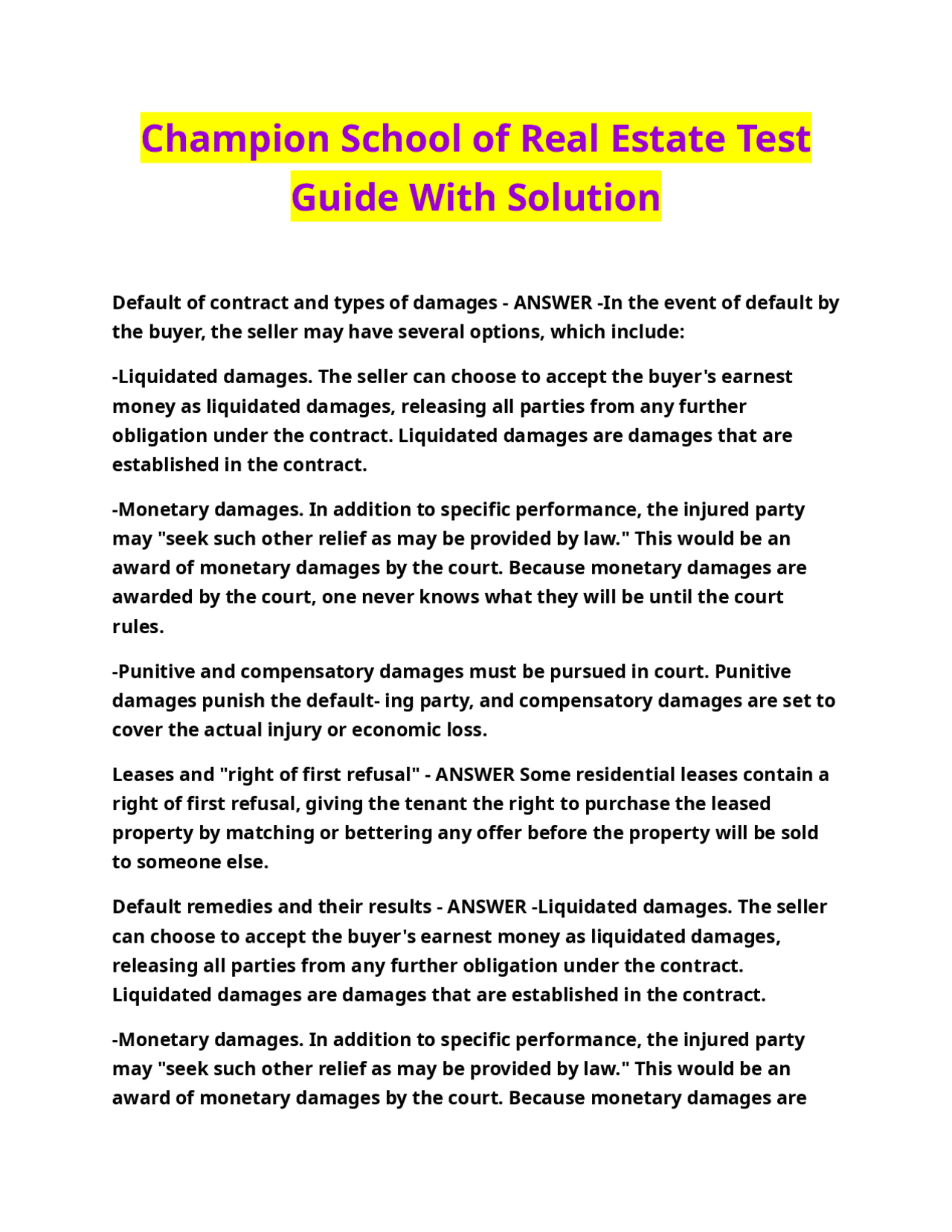 Champion School of Real Estate Test Guide With Solution

Default of contract and types of damages - ANSWER -In the event of default by the buyer, the seller may have several options, which include:

-Liquidated damages. The seller can choose to accept the buyer's earnest money as liquidated damages, releasing all parties from any further obligation under the contract. Liquidated damages are damages that are established in the contract.

-Monetary damages. In addition to specific performance, the injured party may "seek such other relief as may be provided by law." This would be an award of monetary damages by the court. Because monetary damages are awarded by the court, one never knows what they will be until the court rules.

-Punitive and compensatory damages must be pursued in court. Punitive damages punish the default- ing party, and compensatory damages are set to cover the actual injury or economic loss.

Leases and "right of first refusal" - ANSWER Some residential leases contain a right of first refusal, giving the tenant the right to purchase the leased property by matching or bettering any offer before the property will be sold to someone else.

Default remedies and their results - ANSWER -Liquidated damages. The seller can choose to accept the buyer's earnest money as liquidated damages, releasing all parties from any further obligation under the contract. Liquidated damages are damages that are established in the contract.

-Monetary damages. In addition to specific performance, the injured party may "seek such other relief as may be provided by law." This would be an award of monetary damages by the court. Because monetary damages are